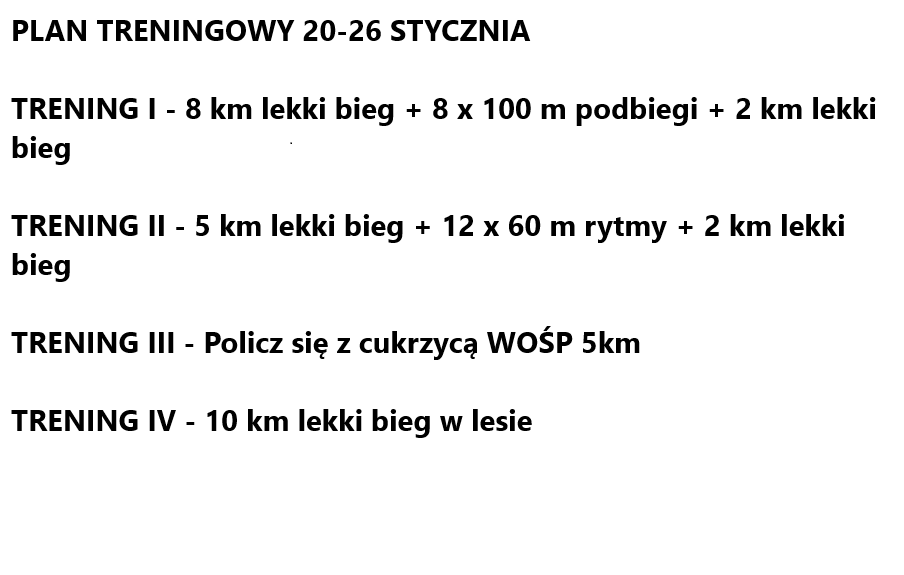 PLAN TRENINGOWY 20-26 STYCZNIA

TRENING I - 8 km lekki bieg + 8 x 100 m podbiegi + 2 km lekki bieg

TRENING II - 5 km lekki bieg + 12 x 60 m rytmy + 2 km lekki bieg

TRENING III - Policz się z cukrzycą WOŚP 5km

TRENING IV - 10 km lekki bieg w lesie